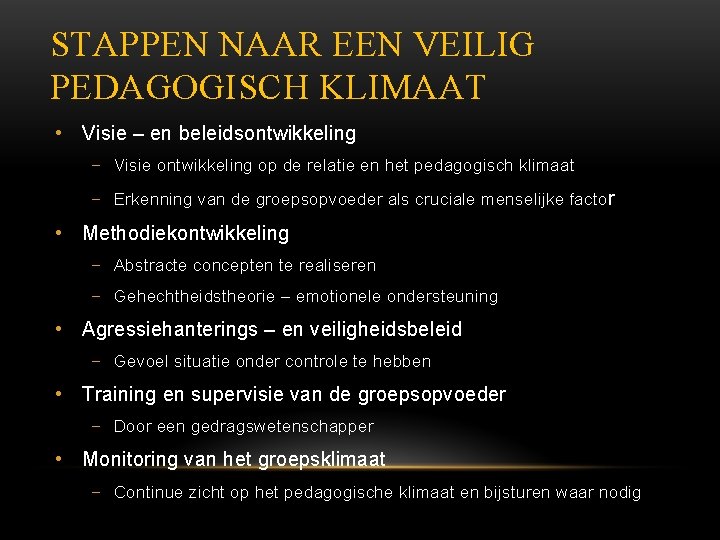 STAPPEN NAAR EEN VEILIG PEDAGOGISCH KLIMAAT

• Visie – en beleidsontwikkeling
 – Visie ontwikkeling op de relatie en het pedagogisch klimaat
 – Erkenning van de groepsopvoeder als cruciale menselijke factor
• Methodiekontwikkeling
 – Abstracte concepten te realiseren
 – Gehechtheidstheorie – emotionele ondersteuning
• Agressiehanterings – en veiligheidsbeleid
 – Gevoel situatie onder controle te hebben
• Training en supervisie van de groepsopvoeder
 – Door een gedragswetenschapper
• Monitoring van het groepsklimaat
 – Continue zicht op het pedagogische klimaat en bijsturen waar nodig